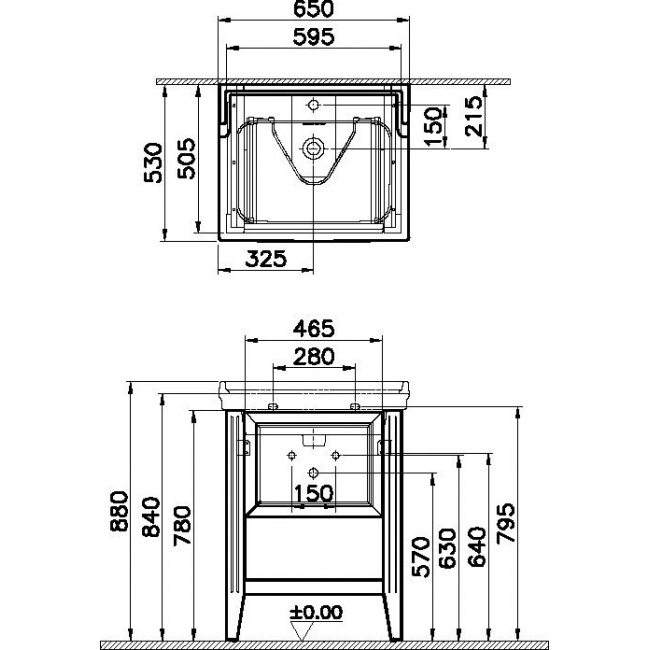 650
595
530
505
150
215
325
465
280
880
840
780
150
570
630
640
795
±0.00